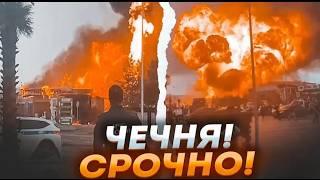 ЧЕЧНЯ!
СРОЧНО!